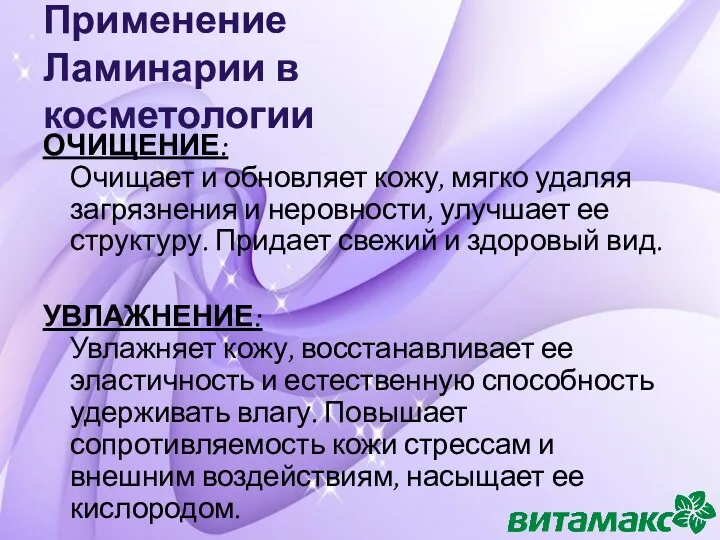 Применение Ламинарии в косметологии

ОЧИЩЕНИЕ:
Очищает и обновляет кожу, мягко удаляя загрязнения и неровности, улучшает ее структуру. Придает свежий и здоровый вид.

УВЛАЖНЕНИЕ:
Увлажняет кожу, восстанавливает ее эластичность и естественную способность удерживать влагу. Повышает сопротивляемость кожи стрессам и внешним воздействиям, насыщает ее кислородом.

витамакс